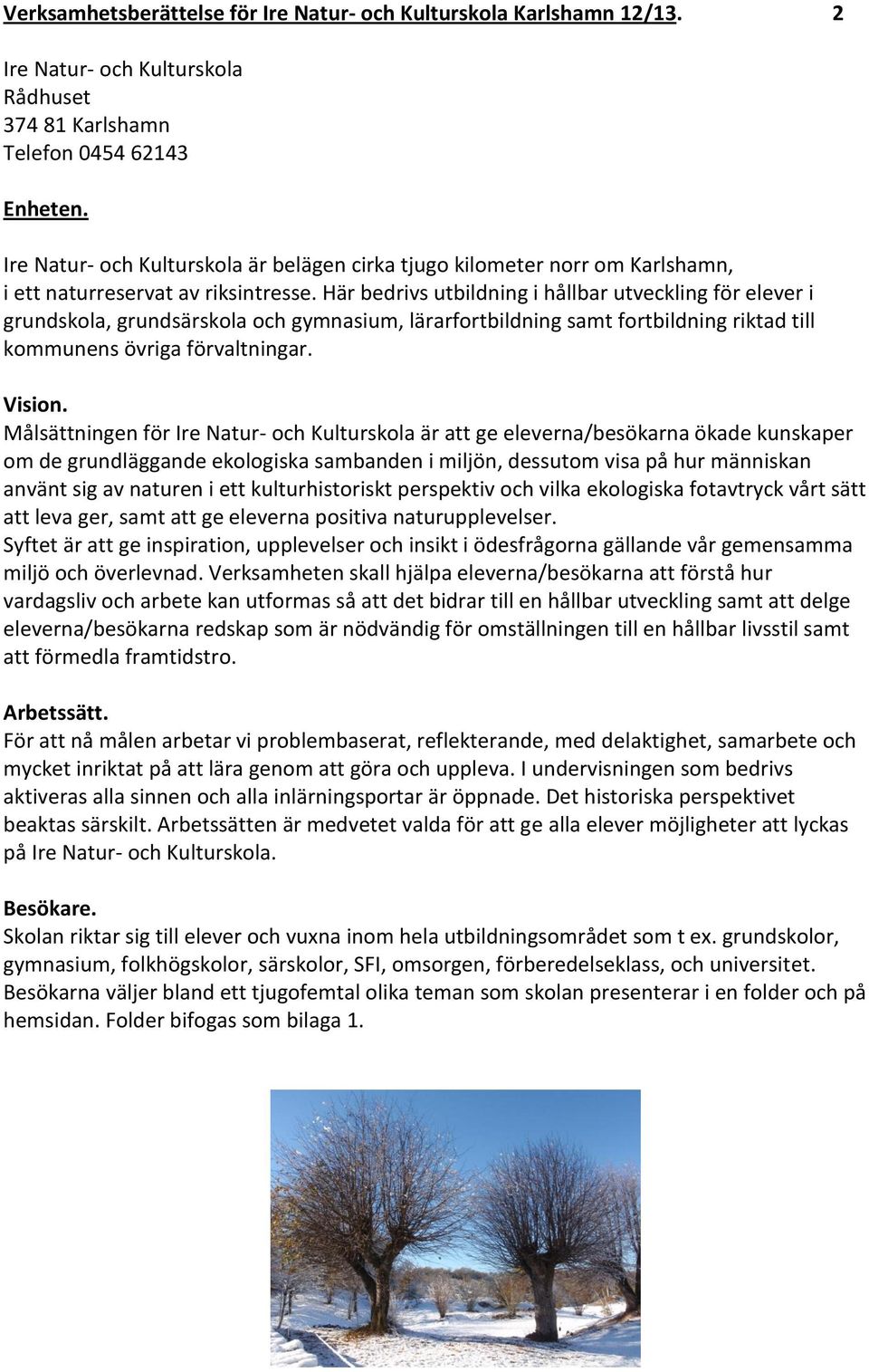 Verksamhetsberättelse för Ire Natur- och Kulturskola Karlshamn 12/13. 2

Ire Natur- och Kulturskola
Rådhuset
374 81 Karlshamn
Telefon 0454 62143

Enheten.

Ire Natur- och Kulturskola är belägen cirka tjugo kilometer norr om Karlshamn, i ett naturreservat av riksintresse. Här bedrivs utbildning i hållbar utveckling för elever i grundskola, grundsärskola och gymnasium, lärarfortbildning samt fortbildning riktad till kommunens övriga förvaltningar.

Vision.
Målsättningen för Ire Natur- och Kulturskola är att ge eleverna/besökarna ökade kunskaper om de grundläggande ekologiska sambanden i miljön, dessutom visa på hur människan använt sig av naturen i ett kulturhistoriskt perspektiv och vilka ekologiska fotavtryck vårt sätt att leva ger, samt att ge eleverna positiva naturupplevelser.
Syftet är att ge inspiration, upplevelser och insikt i ödesfrågorna gällande vår gemensamma miljö och överlevnad. Verksamheten skall hjälpa eleverna/besökarna att förstå hur vardagsliv och arbete kan utformas så att det bidrar till en hållbar utveckling samt att delge eleverna/besökarna redskap som är nödvändig för omställningen till en hållbar livsstil samt att förmedla framtidstro.

Arbetssätt.
För att nå målen arbetar vi problembaserat, reflekterande, med delaktighet, samarbete och mycket inriktat på att lära genom att göra och uppleva. I undervisningen som bedrivs aktiveras alla sinnen och alla inlärningsportar är öppnade. Det historiska perspektivet beaktas särskilt. Arbetssätten är medvetet valda för att ge alla elever möjligheter att lyckas på Ire Natur- och Kulturskola.

Besökare.
Skolan riktar sig till elever och vuxna inom hela utbildningsområdet som t ex. grundskolor, gymnasium, folkhögskolor, särskolor, SFI, omsorgen, förberedelseklass, och universitet. Besökarna väljer bland ett tjugofemtal olika teman som skolan presenterar i en folder och på hemsidan. Folder bifogas som bilaga 1.